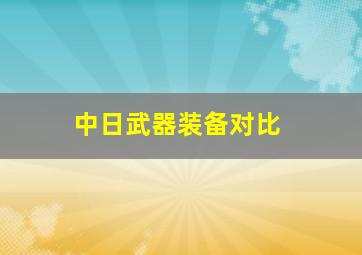 中日武器装备对比